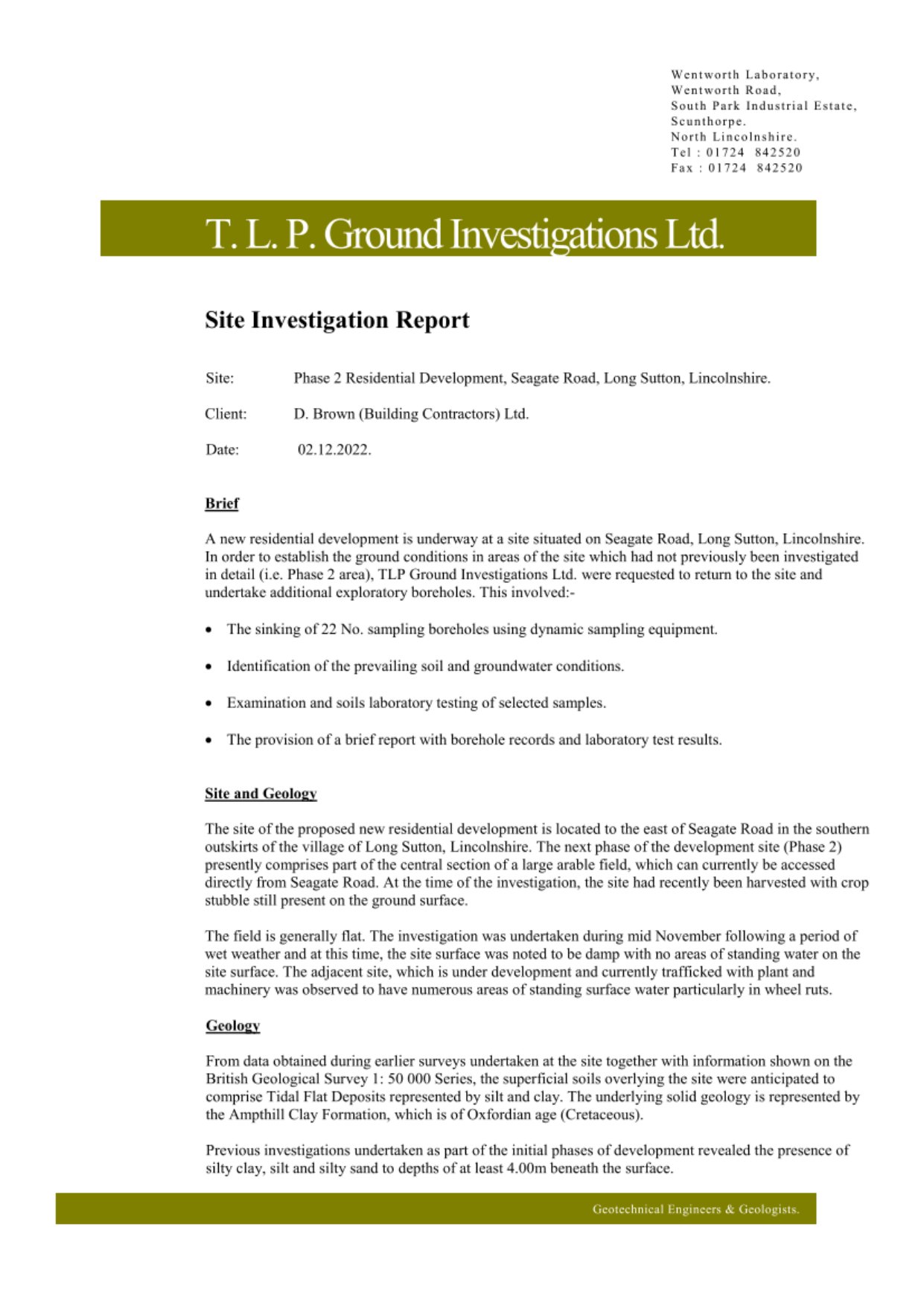 Wentworth Laboratory,
Wentworth Road,
South Park Industrial Estate,
Scunthorpe.
North Lincolnshire.
Tel : 01724 842520
Fax : 01724 842520

T. L. P. Ground Investigations Ltd.

Site Investigation Report

Site: Phase 2 Residential Development, Seagate Road, Long Sutton, Lincolnshire.

Client: D. Brown (Building Contractors) Ltd.

Date: 02.12.2022.

Brief

A new residential development is underway at a site situated on Seagate Road, Long Sutton, Lincolnshire. In order to establish the ground conditions in areas of the site which had not previously been investigated in detail (i.e. Phase 2 area), TLP Ground Investigations Ltd. were requested to return to the site and undertake additional exploratory boreholes. This involved:-

• The sinking of 22 No. sampling boreholes using dynamic sampling equipment.

• Identification of the prevailing soil and groundwater conditions.

• Examination and soils laboratory testing of selected samples.

• The provision of a brief report with borehole records and laboratory test results.

Site and Geology

The site of the proposed new residential development is located to the east of Seagate Road in the southern outskirts of the village of Long Sutton, Lincolnshire. The next phase of the development site (Phase 2) presently comprises part of the central section of a large arable field, which can currently be accessed directly from Seagate Road. At the time of the investigation, the site had recently been harvested with crop stubble still present on the ground surface.

The field is generally flat. The investigation was undertaken during mid November following a period of wet weather and at this time, the site surface was noted to be damp with no areas of standing water on the site surface. The adjacent site, which is under development and currently trafficked with plant and machinery was observed to have numerous areas of standing surface water particularly in wheel ruts.

Geology

From data obtained during earlier surveys undertaken at the site together with information shown on the British Geological Survey 1: 50 000 Series, the superficial soils overlying the site were anticipated to comprise Tidal Flat Deposits represented by silt and clay. The underlying solid geology is represented by the Ampthill Clay Formation, which is of Oxfordian age (Cretaceous).

Previous investigations undertaken as part of the initial phases of development revealed the presence of silty clay, silt and silty sand to depths of at least 4.00m beneath the surface.

Geotechnical Engineers & Geologists.